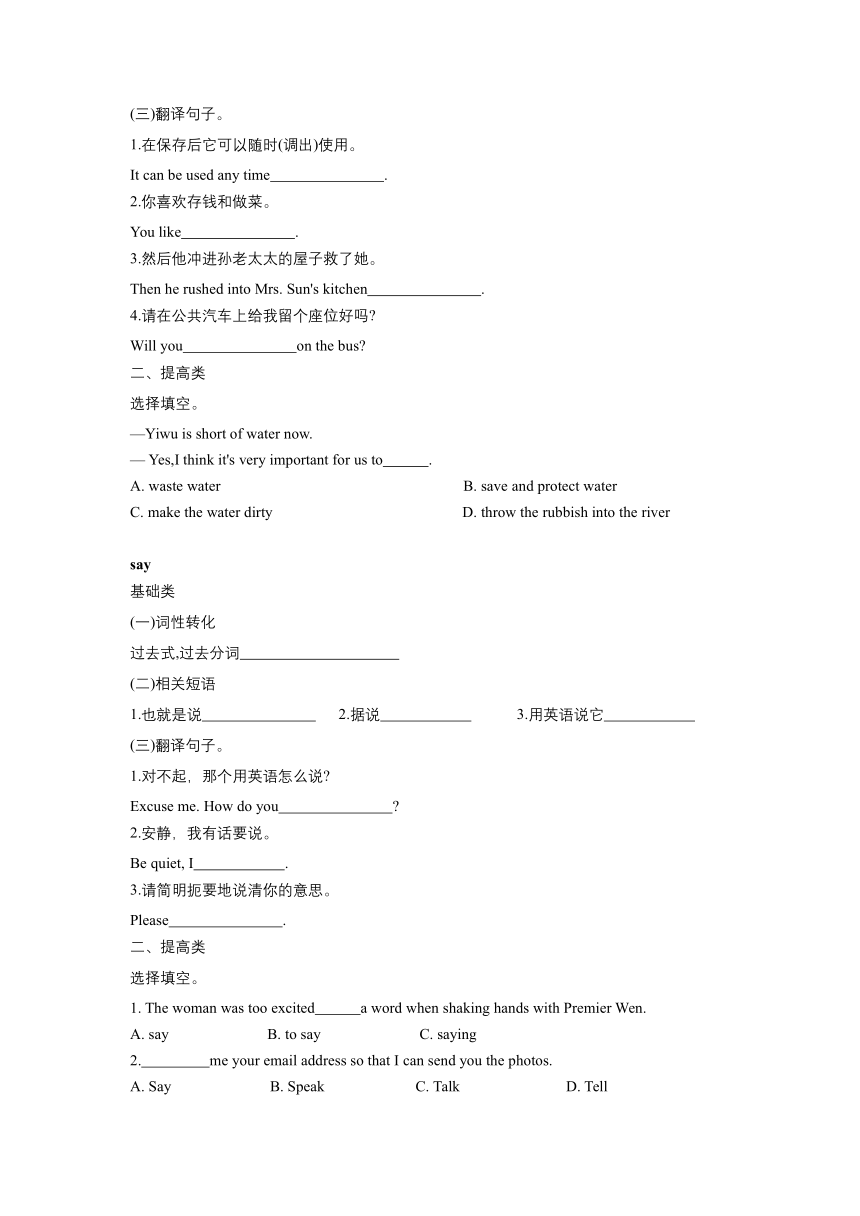 (三)翻译句子。

1.在保存后它可以随时(调出)使用。

It can be used any time_______________.

2.你喜欢存钱和做菜。

You like_______________.

3.然后他冲进孙老太太的屋子救了她。

Then he rushed into Mrs. Sun's kitchen_______________.

4.请在公共汽车上给我留个座位好吗?

Will you_______________on the bus?

二、提高类

选择填空。

—Yiwu is short of water now.

— Yes,I think it's very important for us to______.

A. waste water

B. save and protect water

C. make the water dirty

D. throw the rubbish into the river

say

基础类

(一)词性转化

过去式,过去分词_____________________

(二)相关短语

1.也就是说_______________ 2.据说____________ 3.用英语说它____________

(三)翻译句子。

1.对不起，那个用英语怎么说?

Excuse me. How do you_______________?

2.安静，我有话要说。

Be quiet, I____________.

3.请简明扼要地说清你的意思。

Please_______________.

二、提高类

选择填空。

1. The woman was too excited______a word when shaking hands with Premier Wen.

A. say B. to say C. saying

2._________me your email address so that I can send you the photos.

A. Say B. Speak C. Talk D. Tell